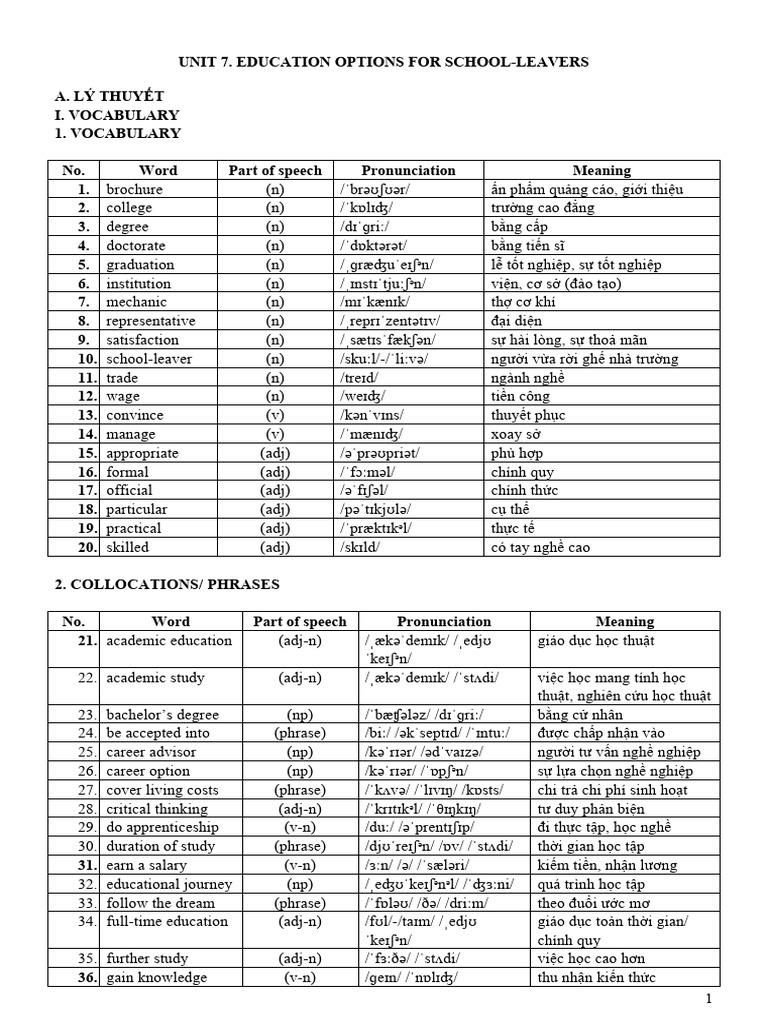 UNIT 7. EDUCATION OPTIONS FOR SCHOOL-LEAVERS

A. LÝ THUYẾT
I. VOCABULARY
1. VOCABULARY

| No. | Word | Part of speech | Pronunciation | Meaning |
|---|---|---|---|---|
| 1. | brochure | (n) | /ˈbrəʊʃʊər/ | ấn phẩm quảng cáo, giới thiệu |
| 2. | college | (n) | /ˈkɒlɪdʒ/ | trường cao đẳng |
| 3. | degree | (n) | /dɪˈɡriː/ | bằng cấp |
| 4. | doctorate | (n) | /ˈdɒktərət/ | bằng tiến sĩ |
| 5. | graduation | (n) | /ˌɡrædʒuˈeɪʃᵊn/ | lễ tốt nghiệp, sự tốt nghiệp |
| 6. | institution | (n) | /ˌɪnstɪˈtjuːʃᵊn/ | viện, cơ sở (đào tạo) |
| 7. | mechanic | (n) | /mɪˈkænɪk/ | thợ cơ khí |
| 8. | representative | (n) | /ˌreprɪˈzentətɪv/ | đại diện |
| 9. | satisfaction | (n) | /ˌsætɪsˈfækʃən/ | sự hài lòng, sự thoả mãn |
| 10. | school-leaver | (n) | /skuːl/-/ˈliːvə/ | người vừa rời ghế nhà trường |
| 11. | trade | (n) | /treɪd/ | ngành nghề |
| 12. | wage | (n) | /weɪdʒ/ | tiền công |
| 13. | convince | (v) | /kənˈvɪns/ | thuyết phục |
| 14. | manage | (v) | /ˈmænɪdʒ/ | xoay sở |
| 15. | appropriate | (adj) | /əˈprəʊpriət/ | phù hợp |
| 16. | formal | (adj) | /ˈfɔːməl/ | chính quy |
| 17. | official | (adj) | /əˈfɪʃəl/ | chính thức |
| 18. | particular | (adj) | /pəˈtɪkjʊlə/ | cụ thể |
| 19. | practical | (adj) | /ˈpræktɪkᵊl/ | thực tế |
| 20. | skilled | (adj) | /skɪld/ | có tay nghề cao |

2. COLLOCATIONS/ PHRASES

| No. | Word | Part of speech | Pronunciation | Meaning |
|---|---|---|---|---|
| 21. | academic education | (adj-n) | /ˌækəˈdemɪk/ /ˌedjʊˈkeɪʃᵊn/ | giáo dục học thuật |
| 22. | academic study | (adj-n) | /ˌækəˈdemɪk/ /ˈstʌdi/ | việc học mang tính học thuật, nghiên cứu học thuật |
| 23. | bachelor's degree | (np) | /ˈbætʃələz/ /dɪˈɡriː/ | bằng cử nhân |
| 24. | be accepted into | (phrase) | /biː/ /əkˈseptɪd/ /ˈɪntuː/ | được chấp nhận vào |
| 25. | career advisor | (np) | /kəˈrɪər/ /ədˈvaɪzə/ | người tư vấn nghề nghiệp |
| 26. | career option | (np) | /kəˈrɪər/ /ˈɒpʃᵊn/ | sự lựa chọn nghề nghiệp |
| 27. | cover living costs | (phrase) | /ˈkʌvə/ /ˈlɪvɪŋ/ /kɒsts/ | chi trả chi phí sinh hoạt |
| 28. | critical thinking | (adj-n) | /ˈkrɪtɪkᵊl/ /ˈθɪŋkɪŋ/ | tư duy phản biện |
| 29. | do apprenticeship | (v-n) | /duː/ /əˈprentɪʃɪp/ | đi thực tập, học nghề |
| 30. | duration of study | (phrase) | /djʊˈreɪʃᵊn/ /ɒv/ /ˈstʌdi/ | thời gian học tập |
| 31. | earn a salary | (v-n) | /ɜːn/ /ə/ /ˈsæləri/ | kiếm tiền, nhận lương |
| 32. | educational journey | (np) | /ˌedʒʊˈkeɪʃᵊnᵊl/ /ˈdʒɜːni/ | quá trình học tập |
| 33. | follow the dream | (phrase) | /ˈfɒləʊ/ /ðə/ /driːm/ | theo đuổi ước mơ |
| 34. | full-time education | (adj-n) | /fʊl/-/taɪm/ /ˌedjʊˈkeɪʃᵊn/ | giáo dục toàn thời gian/ chính quy |
| 35. | further study | (adj-n) | /ˈfɜːðə/ /ˈstʌdi/ | việc học cao hơn |
| 36. | gain knowledge | (v-n) | /ɡeɪn/ /ˈnɒlɪdʒ/ | thu nhận kiến thức |

1